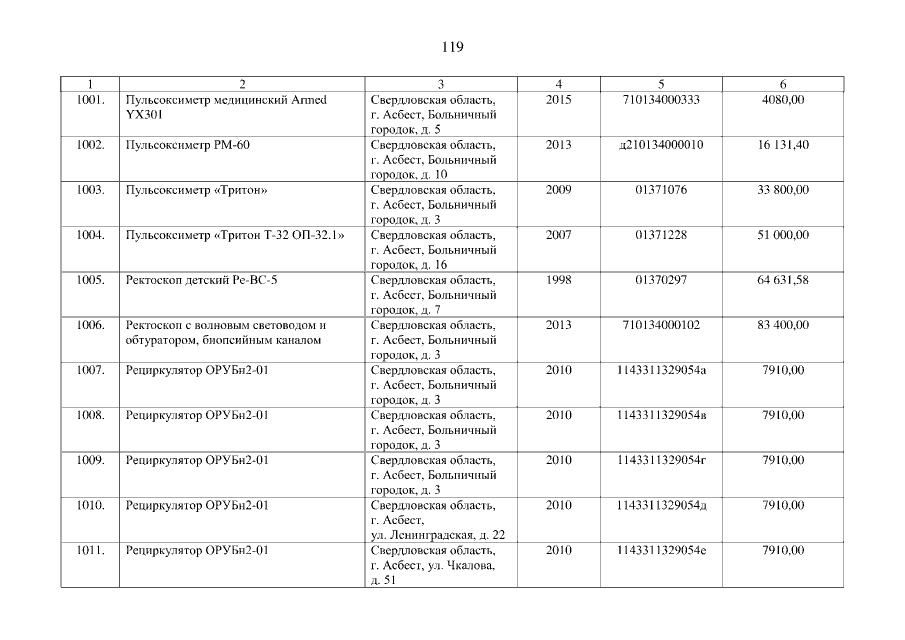 119

| 1 | 2 | 3 | 4 | 5 | 6 |
|---|---|---|---|---|---|
| 1001. | Пульсоксиметр медицинский Armed YX301 | Свердловская область, г. Асбест, Больничный городок, д. 5 | 2015 | 710134000333 | 4080,00 |
| 1002. | Пульсоксиметр РМ-60 | Свердловская область, г. Асбест, Больничный городок, д. 10 | 2013 | д210134000010 | 16 131,40 |
| 1003. | Пульсоксиметр «Тритон» | Свердловская область, г. Асбест, Больничный городок, д. 3 | 2009 | 01371076 | 33 800,00 |
| 1004. | Пульсоксиметр «Тритон Т-32 ОП-32.1» | Свердловская область, г. Асбест, Больничный городок, д. 16 | 2007 | 01371228 | 51 000,00 |
| 1005. | Ректоскоп детский Ре-ВС-5 | Свердловская область, г. Асбест, Больничный городок, д. 7 | 1998 | 01370297 | 64 631,58 |
| 1006. | Ректоскоп с волновым световодом и обтуратором, биопсийным каналом | Свердловская область, г. Асбест, Больничный городок, д. 3 | 2013 | 710134000102 | 83 400,00 |
| 1007. | Рециркулятор ОРУБн2-01 | Свердловская область, г. Асбест, Больничный городок, д. 3 | 2010 | 1143311329054а | 7910,00 |
| 1008. | Рециркулятор ОРУБн2-01 | Свердловская область, г. Асбест, Больничный городок, д. 3 | 2010 | 1143311329054в | 7910,00 |
| 1009. | Рециркулятор ОРУБн2-01 | Свердловская область, г. Асбест, Больничный городок, д. 3 | 2010 | 1143311329054г | 7910,00 |
| 1010. | Рециркулятор ОРУБн2-01 | Свердловская область, г. Асбест, ул. Ленинградская, д. 22 | 2010 | 1143311329054д | 7910,00 |
| 1011. | Рециркулятор ОРУБн2-01 | Свердловская область, г. Асбест, ул. Чкалова, д. 51 | 2010 | 1143311329054е | 7910,00 |